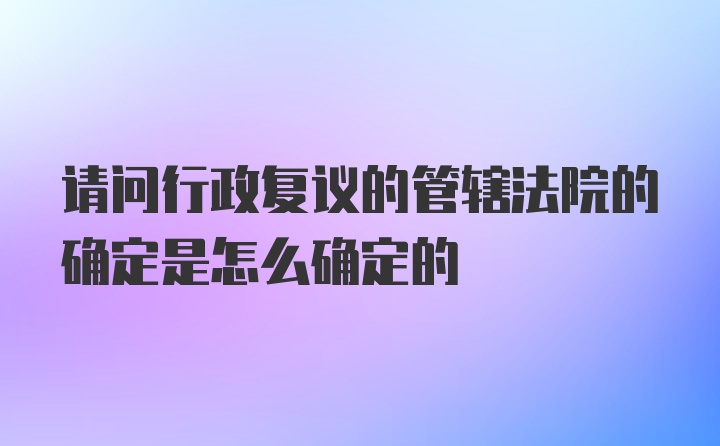 请问行政复议的管辖法院的确定是怎么确定的